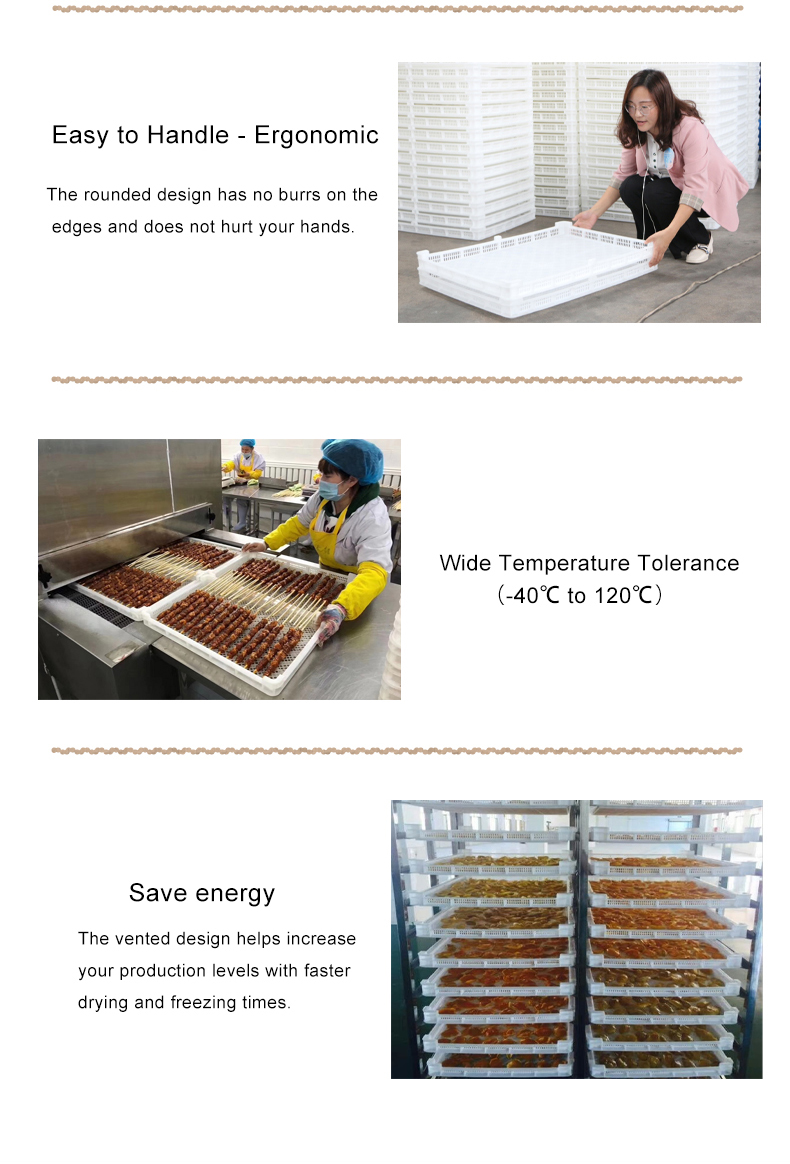 Easy to Handle - Ergonomic

The rounded design has no burrs on the edges and does not hurt your hands.

Wide Temperature Tolerance
(-40℃ to 120℃)

Save energy

The vented design helps increase your production levels with faster drying and freezing times.